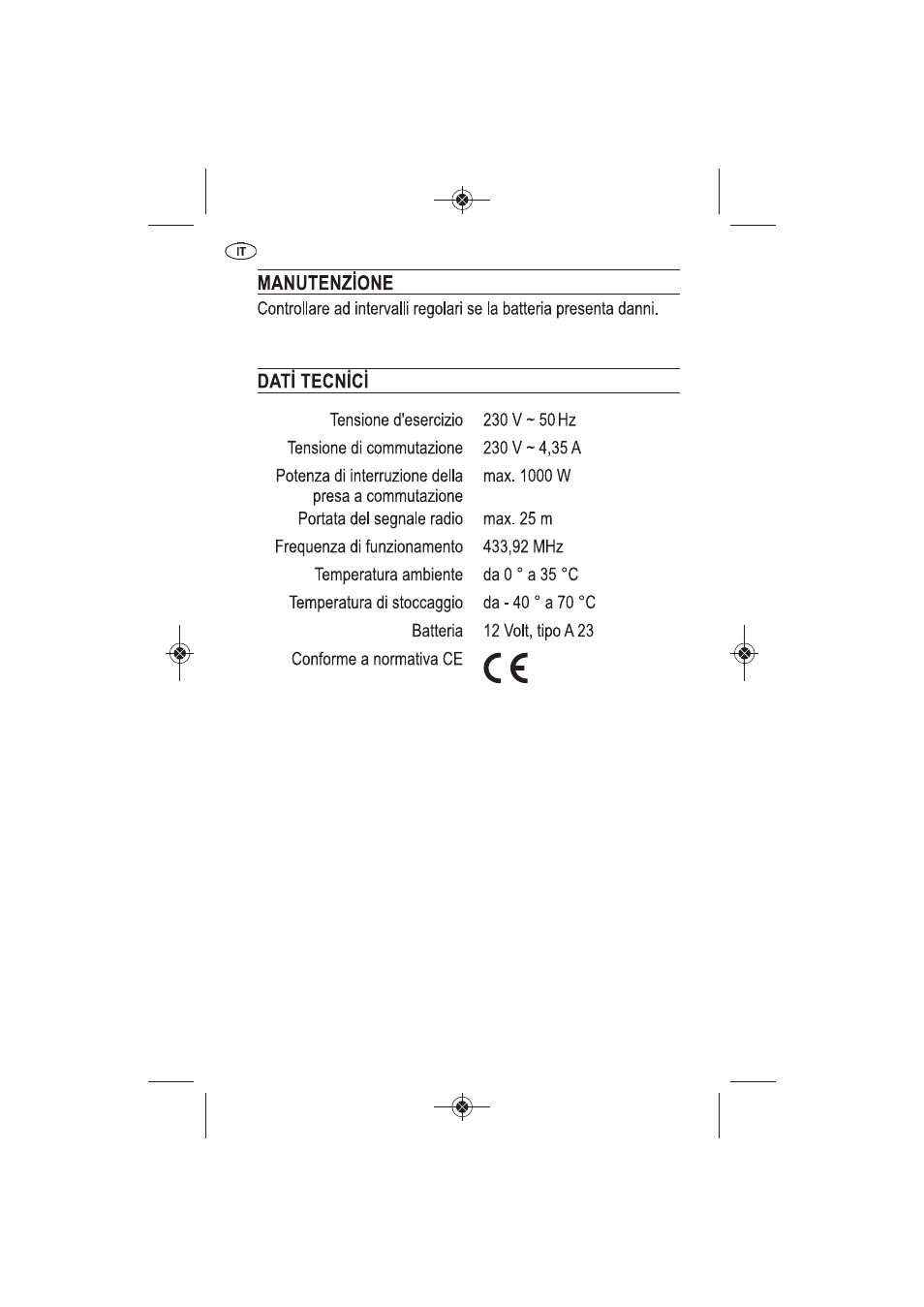 IT

MANUTENZİONE

Controllare ad intervalli regolari se la batteria presenta danni.

DATİ TECNİCİ

Tensione d'esercizio 230 V ~ 50 Hz
Tensione di commutazione 230 V ~ 4,35 A
Potenza di interruzione della presa a commutazione max. 1000 W
Portata del segnale radio max. 25 m
Frequenza di funzionamento 433,92 MHz
Temperatura ambiente da 0 ° a 35 °C
Temperatura di stoccaggio da - 40 ° a 70 °C
Batteria 12 Volt, tipo A 23
Conforme a normativa CE CE